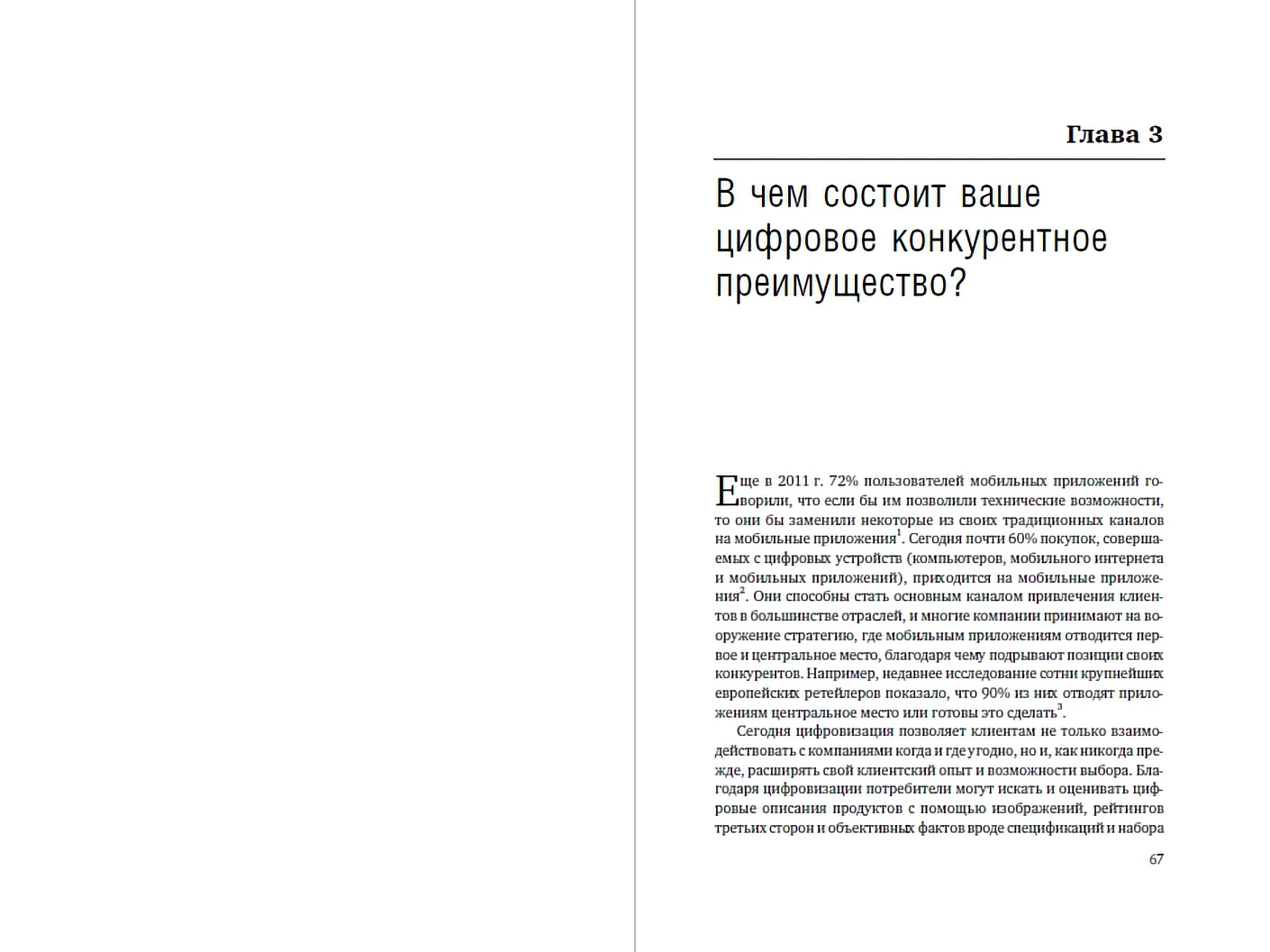 Глава 3

В чем состоит ваше цифровое конкурентное преимущество?

Еще в 2011 г. 72% пользователей мобильных приложений говорили, что если бы им позволили технические возможности, то они бы заменили некоторые из своих традиционных каналов на мобильные приложения$^1$. Сегодня почти 60% покупок, совершаемых с цифровых устройств (компьютеров, мобильного интернета и мобильных приложений), приходится на мобильные приложения$^2$. Они способны стать основным каналом привлечения клиентов в большинстве отраслей, и многие компании принимают на вооружение стратегию, где мобильным приложениям отводится первое и центральное место, благодаря чему подрывают позиции своих конкурентов. Например, недавнее исследование сотни крупнейших европейских ретейлеров показало, что 90% из них отводят приложениям центральное место или готовы это сделать$^3$.

Сегодня цифровизация позволяет клиентам не только взаимодействовать с компаниями когда и где угодно, но и, как никогда прежде, расширять свой клиентский опыт и возможности выбора. Благодаря цифровизации потребители могут искать и оценивать цифровые описания продуктов с помощью изображений, рейтингов третьих сторон и объективных фактов вроде спецификаций и набора

67